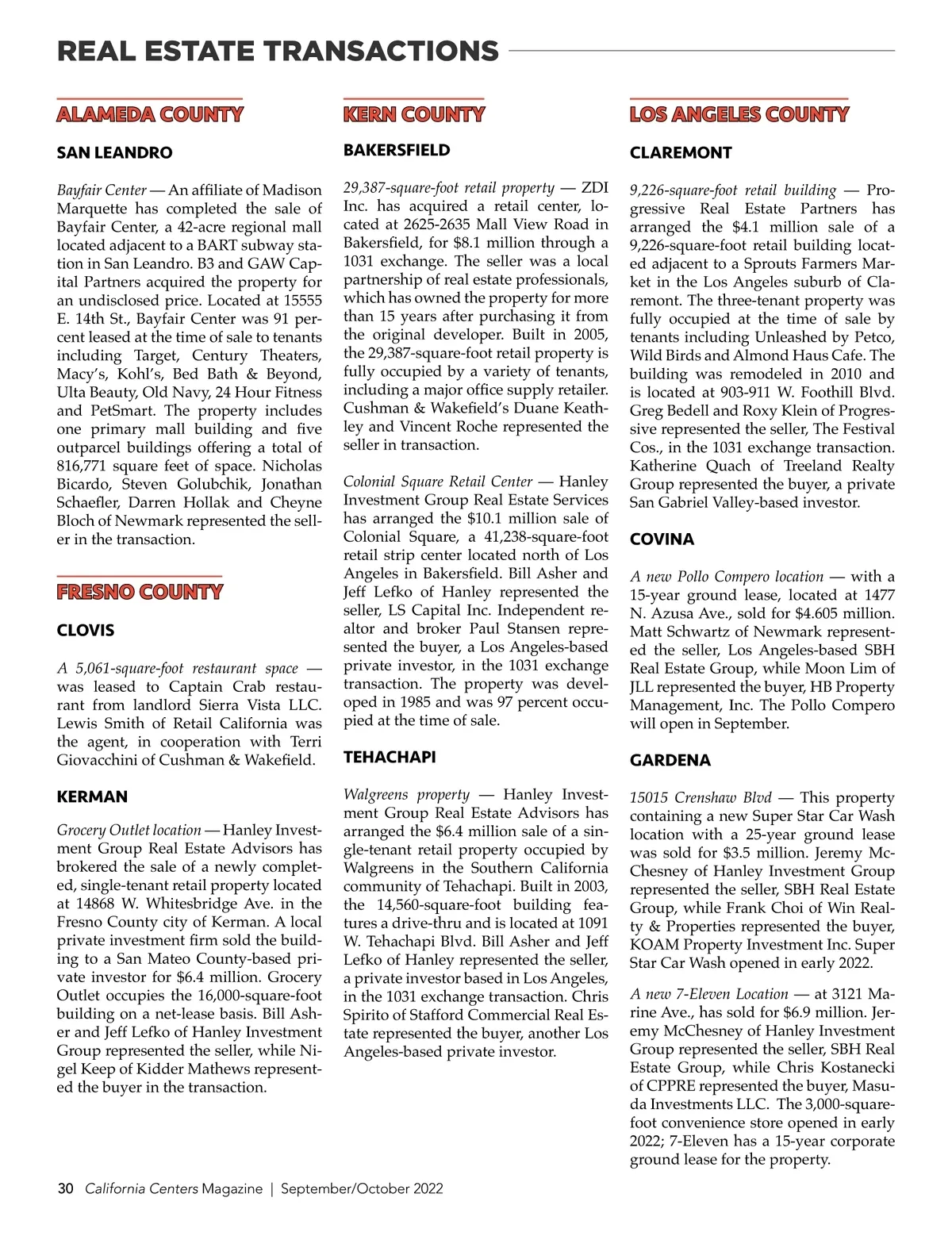 REAL ESTATE TRANSACTIONS

ALAMEDA COUNTY

SAN LEANDRO

Bayfair Center — An affiliate of Madison Marquette has completed the sale of Bayfair Center, a 42-acre regional mall located adjacent to a BART subway station in San Leandro. B3 and GAW Capital Partners acquired the property for an undisclosed price. Located at 15555 E. 14th St., Bayfair Center was 91 percent leased at the time of sale to tenants including Target, Century Theaters, Macy's, Kohl's, Bed Bath & Beyond, Ulta Beauty, Old Navy, 24 Hour Fitness and PetSmart. The property includes one primary mall building and five outparcel buildings offering a total of 816,771 square feet of space. Nicholas Bicardo, Steven Golubchik, Jonathan Schaefler, Darren Hollak and Cheyne Bloch of Newmark represented the seller in the transaction.

FRESNO COUNTY

CLOVIS

A 5,061-square-foot restaurant space — was leased to Captain Crab restaurant from landlord Sierra Vista LLC. Lewis Smith of Retail California was the agent, in cooperation with Terri Giovacchini of Cushman & Wakefield.

KERMAN

Grocery Outlet location — Hanley Investment Group Real Estate Advisors has brokered the sale of a newly completed, single-tenant retail property located at 14868 W. Whitesbridge Ave. in the Fresno County city of Kerman. A local private investment firm sold the building to a San Mateo County-based private investor for $6.4 million. Grocery Outlet occupies the 16,000-square-foot building on a net-lease basis. Bill Asher and Jeff Lefko of Hanley Investment Group represented the seller, while Nigel Keep of Kidder Mathews represented the buyer in the transaction.

KERN COUNTY

BAKERSFIELD

29,387-square-foot retail property — ZDI Inc. has acquired a retail center, located at 2625-2635 Mall View Road in Bakersfield, for $8.1 million through a 1031 exchange. The seller was a local partnership of real estate professionals, which has owned the property for more than 15 years after purchasing it from the original developer. Built in 2005, the 29,387-square-foot retail property is fully occupied by a variety of tenants, including a major office supply retailer. Cushman & Wakefield's Duane Keathley and Vincent Roche represented the seller in transaction.

Colonial Square Retail Center — Hanley Investment Group Real Estate Services has arranged the $10.1 million sale of Colonial Square, a 41,238-square-foot retail strip center located north of Los Angeles in Bakersfield. Bill Asher and Jeff Lefko of Hanley represented the seller, LS Capital Inc. Independent realtor and broker Paul Stansen represented the buyer, a Los Angeles-based private investor, in the 1031 exchange transaction. The property was developed in 1985 and was 97 percent occupied at the time of sale.

TEHACHAPI

Walgreens property — Hanley Investment Group Real Estate Advisors has arranged the $6.4 million sale of a single-tenant retail property occupied by Walgreens in the Southern California community of Tehachapi. Built in 2003, the 14,560-square-foot building features a drive-thru and is located at 1091 W. Tehachapi Blvd. Bill Asher and Jeff Lefko of Hanley represented the seller, a private investor based in Los Angeles, in the 1031 exchange transaction. Chris Spirito of Stafford Commercial Real Estate represented the buyer, another Los Angeles-based private investor.

LOS ANGELES COUNTY

CLAREMONT

9,226-square-foot retail building — Progressive Real Estate Partners has arranged the $4.1 million sale of a 9,226-square-foot retail building located adjacent to a Sprouts Farmers Market in the Los Angeles suburb of Claremont. The three-tenant property was fully occupied at the time of sale by tenants including Unleashed by Petco, Wild Birds and Almond Haus Cafe. The building was remodeled in 2010 and is located at 903-911 W. Foothill Blvd. Greg Bedell and Roxy Klein of Progressive represented the seller, The Festival Cos., in the 1031 exchange transaction. Katherine Quach of Treeland Realty Group represented the buyer, a private San Gabriel Valley-based investor.

COVINA

A new Pollo Compero location — with a 15-year ground lease, located at 1477 N. Azusa Ave., sold for $4.605 million. Matt Schwartz of Newmark represented the seller, Los Angeles-based SBH Real Estate Group, while Moon Lim of JLL represented the buyer, HB Property Management, Inc. The Pollo Compero will open in September.

GARDENA

15015 Crenshaw Blvd — This property containing a new Super Star Car Wash location with a 25-year ground lease was sold for $3.5 million. Jeremy McChesney of Hanley Investment Group represented the seller, SBH Real Estate Group, while Frank Choi of Win Realty & Properties represented the buyer, KOAM Property Investment Inc. Super Star Car Wash opened in early 2022.

A new 7-Eleven Location — at 3121 Marine Ave., has sold for $6.9 million. Jeremy McChesney of Hanley Investment Group represented the seller, SBH Real Estate Group, while Chris Kostanecki of CPPRE represented the buyer, Masuda Investments LLC. The 3,000-square-foot convenience store opened in early 2022; 7-Eleven has a 15-year corporate ground lease for the property.

30 California Centers Magazine | September/October 2022